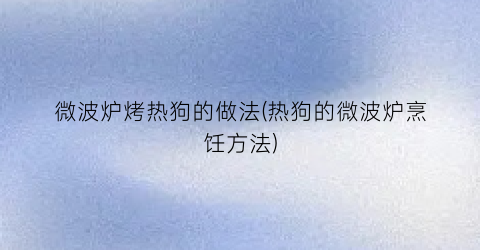 微波炉烤热狗的做法(热狗的微波炉烹饪方法)